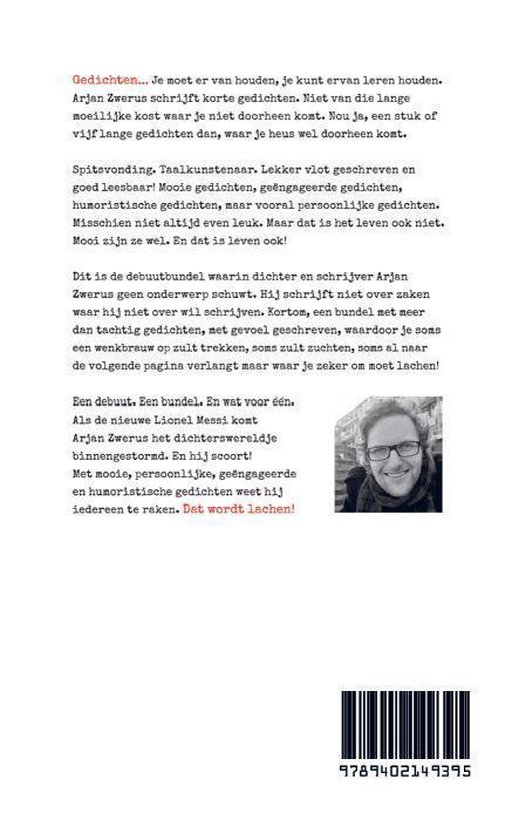 Gedichten... Je moet er van houden, je kunt ervan leren houden. Arjan Zwerus schrijft korte gedichten. Niet van die lange moeilijke kost waar je niet doorheen komt. Nou ja, een stuk of vijf lange gedichten dan, waar je heus wel doorheen komt.

Spitsvonding. Taalkunstenaar. Lekker vlot geschreven en goed leesbaar! Mooie gedichten, geëngageerde gedichten, humoristische gedichten, maar vooral persoonlijke gedichten. Misschien niet altijd even leuk. Maar dat is het leven ook niet. Mooi zijn ze wel. En dat is leven ook!

Dit is de debuutbundel waarin dichter en schrijver Arjan Zwerus geen onderwerp schuwt. Hij schrijft niet over zaken waar hij niet over wil schrijven. Kortom, een bundel met meer dan tachtig gedichten, met gevoel geschreven, waardoor je soms een wenkbrauw op zult trekken, soms zult zuchten, soms al naar de volgende pagina verlangt maar waar je zeker om moet lachen!

Een debuut. Een bundel. En wat voor één. Als de nieuwe Lionel Messi komt Arjan Zwerus het dichterswereldje binnengestormd. En hij scoort! Met mooie, persoonlijke, geëngageerde en humoristische gedichten weet hij iedereen te raken. Dat wordt lachen!

9789402149395